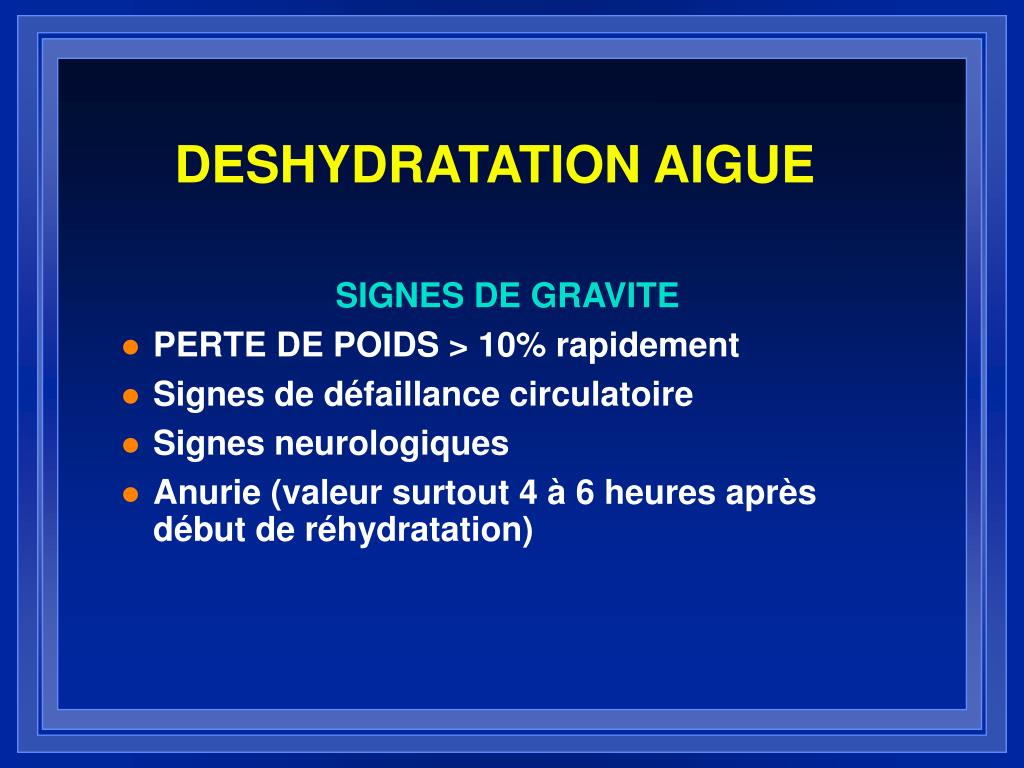 DESHYDRATATION AIGUE

SIGNES DE GRAVITE

- PERTE DE POIDS > 10% rapidement
- Signes de défaillance circulatoire
- Signes neurologiques
- Anurie (valeur surtout 4 à 6 heures après début de réhydratation)